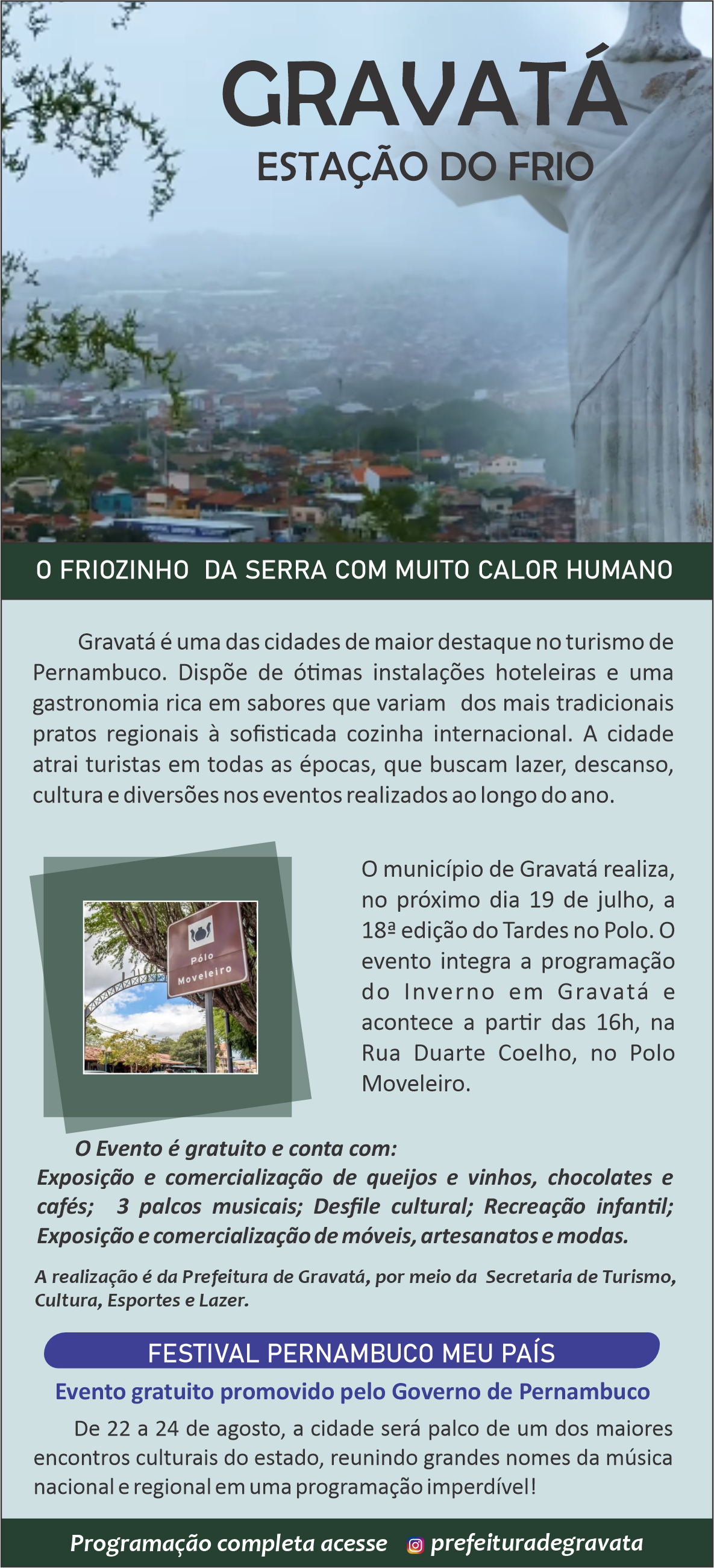 GRAVATÁ
ESTAÇÃO DO FRIO

O FRIOZINHO DA SERRA COM MUITO CALOR HUMANO

Gravatá é uma das cidades de maior destaque no turismo de Pernambuco. Dispõe de ótimas instalações hoteleiras e uma gastronomia rica em sabores que variam dos mais tradicionais pratos regionais à sofisticada cozinha internacional. A cidade atrai turistas em todas as épocas, que buscam lazer, descanso, cultura e diversões nos eventos realizados ao longo do ano.

Pólo Moveleiro

O município de Gravatá realiza, no próximo dia 19 de julho, a 18ª edição do Tardes no Polo. O evento integra a programação do Inverno em Gravatá e acontece a partir das 16h, na Rua Duarte Coelho, no Polo Moveleiro.

O Evento é gratuito e conta com:
Exposição e comercialização de queijos e vinhos, chocolates e cafés; 3 palcos musicais; Desfile cultural; Recreação infantil; Exposição e comercialização de móveis, artesanatos e modas.

A realização é da Prefeitura de Gravatá, por meio da Secretaria de Turismo, Cultura, Esportes e Lazer.

FESTIVAL PERNAMBUCO MEU PAÍS
Evento gratuito promovido pelo Governo de Pernambuco

De 22 a 24 de agosto, a cidade será palco de um dos maiores encontros culturais do estado, reunindo grandes nomes da música nacional e regional em uma programação imperdível!

Programação completa acesse prefeituradegravata